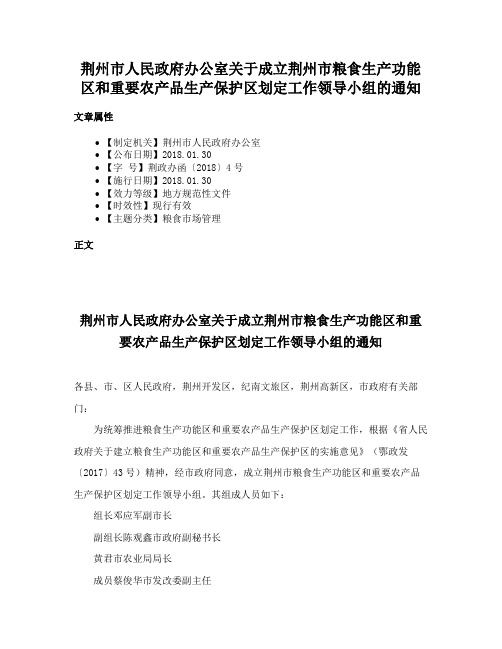 荆州市人民政府办公室关于成立荆州市粮食生产功能区和重要农产品生产保护区划定工作领导小组的通知

文章属性

• 【制定机关】荆州市人民政府办公室
• 【公布日期】2018.01.30
• 【字 号】荆政办函〔2018〕4号
• 【施行日期】2018.01.30
• 【效力等级】地方规范性文件
• 【时效性】现行有效
• 【主题分类】粮食市场管理

正文

荆州市人民政府办公室关于成立荆州市粮食生产功能区和重要农产品生产保护区划定工作领导小组的通知

各县、市、区人民政府，荆州开发区，纪南文旅区，荆州高新区，市政府有关部门：

为统筹推进粮食生产功能区和重要农产品生产保护区划定工作，根据《省人民政府关于建立粮食生产功能区和重要农产品生产保护区的实施意见》（鄂政发〔2017〕43号）精神，经市政府同意，成立荆州市粮食生产功能区和重要农产品生产保护区划定工作领导小组。其组成人员如下：

组长邓应军副市长

副组长陈观鑫市政府副秘书长

黄君市农业局局长

成员蔡俊华市发改委副主任